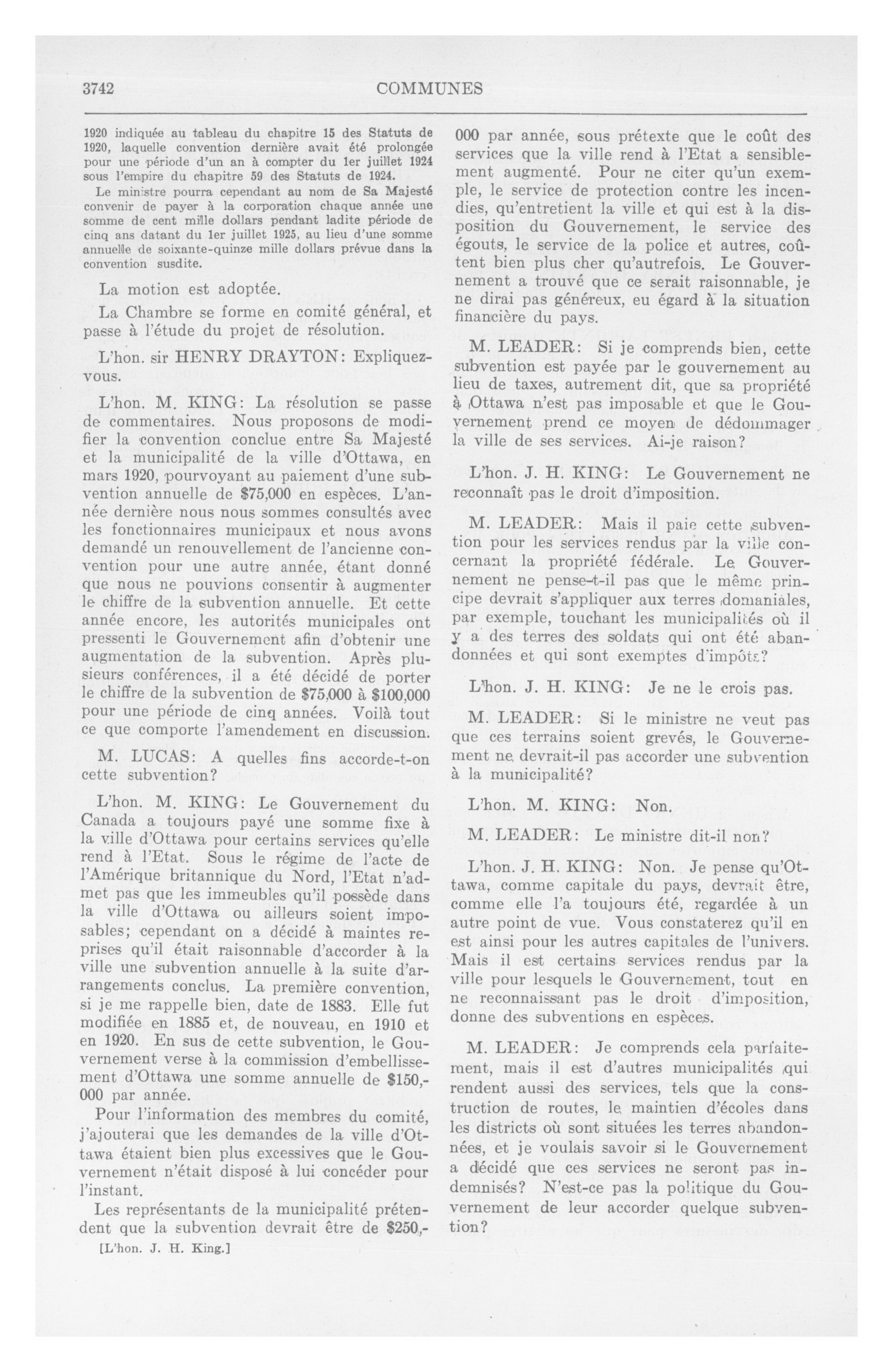 3742 COMMUNES

1920 indiquée au tableau du chapitre 15 des Statuts de 1920, laquelle convention dernière avait été prolongée pour une période d'un an à compter du 1er juillet 1924 sous l'empire du chapitre 59 des Statuts de 1924.

Le ministre pourra cependant au nom de Sa Majesté convenir de payer à la corporation chaque année une somme de cent mille dollars pendant ladite période de cinq ans datant du 1er juillet 1925, au lieu d'une somme annuelle de soixante-quinze mille dollars prévue dans la convention susdite.

La motion est adoptée.

La Chambre se forme en comité général, et passe à l'étude du projet de résolution.

L'hon. sir HENRY DRAYTON: Expliquez-vous.

L'hon. M. KING: La résolution se passe de commentaires. Nous proposons de modifier la convention conclue entre Sa Majesté et la municipalité de la ville d'Ottawa, en mars 1920, pourvoyant au paiement d'une subvention annuelle de $75,000 en espèces. L'année dernière nous nous sommes consultés avec les fonctionnaires municipaux et nous avons demandé un renouvellement de l'ancienne convention pour une autre année, étant donné que nous ne pouvions consentir à augmenter le chiffre de la subvention annuelle. Et cette année encore, les autorités municipales ont pressenti le Gouvernement afin d'obtenir une augmentation de la subvention. Après plusieurs conférences, il a été décidé de porter le chiffre de la subvention de $75,000 à $100,000 pour une période de cinq années. Voilà tout ce que comporte l'amendement en discussion.

M. LUCAS: A quelles fins accorde-t-on cette subvention?

L'hon. M. KING: Le Gouvernement du Canada a toujours payé une somme fixe à la ville d'Ottawa pour certains services qu'elle rend à l'Etat. Sous le régime de l'acte de l'Amérique britannique du Nord, l'Etat n'admet pas que les immeubles qu'il possède dans la ville d'Ottawa ou ailleurs soient imposables; cependant on a décidé à maintes reprises qu'il était raisonnable d'accorder à la ville une subvention annuelle à la suite d'arrangements conclus. La première convention, si je me rappelle bien, date de 1883. Elle fut modifiée en 1885 et, de nouveau, en 1910 et en 1920. En sus de cette subvention, le Gouvernement verse à la commission d'embellissement d'Ottawa une somme annuelle de $150,000 par année.

Pour l'information des membres du comité, j'ajouterai que les demandes de la ville d'Ottawa étaient bien plus excessives que le Gouvernement n'était disposé à lui concéder pour l'instant.

Les représentants de la municipalité prétendent que la subvention devrait être de $250,-

[L'hon. J. H. King.]

000 par année, sous prétexte que le coût des services que la ville rend à l'Etat a sensiblement augmenté. Pour ne citer qu'un exemple, le service de protection contre les incendies, qu'entretient la ville et qui est à la disposition du Gouvernement, le service des égouts, le service de la police et autres, coûtent bien plus cher qu'autrefois. Le Gouvernement a trouvé que ce serait raisonnable, je ne dirai pas généreux, eu égard à la situation financière du pays.

M. LEADER: Si je comprends bien, cette subvention est payée par le gouvernement au lieu de taxes, autrement dit, que sa propriété à Ottawa n'est pas imposable et que le Gouvernement prend ce moyen de dédommager la ville de ses services. Ai-je raison?

L'hon. J. H. KING: Le Gouvernement ne reconnaît pas le droit d'imposition.

M. LEADER: Mais il paie cette subvention pour les services rendus par la ville concernant la propriété fédérale. Le Gouvernement ne pense-t-il pas que le même principe devrait s'appliquer aux terres domaniales, par exemple, touchant les municipalités où il y a des terres des soldats qui ont été abandonnées et qui sont exemptes d'impôts?

L'hon. J. H. KING: Je ne le crois pas.

M. LEADER: Si le ministre ne veut pas que ces terrains soient grevés, le Gouvernement ne devrait-il pas accorder une subvention à la municipalité?

L'hon. M. KING: Non.

M. LEADER: Le ministre dit-il non?

L'hon. J. H. KING: Non. Je pense qu'Ottawa, comme capitale du pays, devrait être, comme elle l'a toujours été, regardée à un autre point de vue. Vous constaterez qu'il en est ainsi pour les autres capitales de l'univers. Mais il est certains services rendus par la ville pour lesquels le Gouvernement, tout en ne reconnaissant pas le droit d'imposition, donne des subventions en espèces.

M. LEADER: Je comprends cela parfaitement, mais il est d'autres municipalités qui rendent aussi des services, tels que la construction de routes, le maintien d'écoles dans les districts où sont situées les terres abandonnées, et je voulais savoir si le Gouvernement a décidé que ces services ne seront pas indemnisés? N'est-ce pas la politique du Gouvernement de leur accorder quelque subvention?